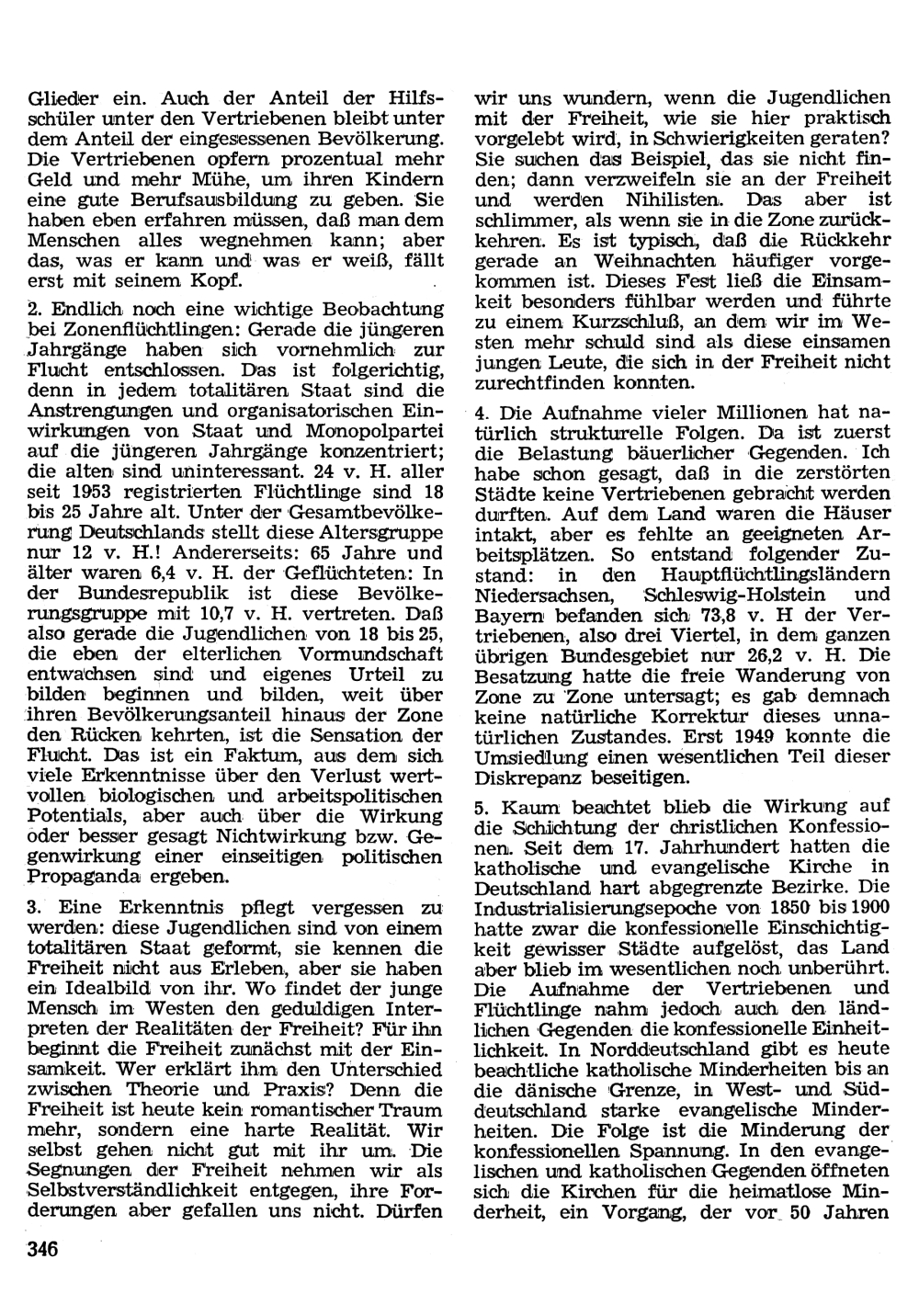 Glieder ein. Auch der Anteil der Hilfsschüler unter den Vertriebenen bleibt unter dem Anteil der eingesessenen Bevölkerung. Die Vertriebenen opfern prozentual mehr Geld und mehr Mühe, um ihren Kindern eine gute Berufsausbildung zu geben. Sie haben eben erfahren müssen, daß man dem Menschen alles wegnehmen kann; aber das, was er kann und was er weiß, fällt erst mit seinem Kopf.

2. Endlich noch eine wichtige Beobachtung bei Zonenflüchtlingen: Gerade die jüngeren Jahrgänge haben sich vornehmlich zur Flucht entschlossen. Das ist folgerichtig, denn in jedem totalitären Staat sind die Anstrengungen und organisatorischen Einwirkungen von Staat und Monopolpartei auf die jüngeren Jahrgänge konzentriert; die alten sind uninteressant. 24 v. H. aller seit 1953 registrierten Flüchtlinge sind 18 bis 25 Jahre alt. Unter der Gesamtbevölkerung Deutschlands stellt diese Altersgruppe nur 12 v. H.! Andererseits: 65 Jahre und älter waren 6,4 v. H. der Geflüchteten: In der Bundesrepublik ist diese Bevölkerungsgruppe mit 10,7 v. H. vertreten. Daß also gerade die Jugendlichen von 18 bis 25, die eben der elterlichen Vormundschaft entwachsen sind und eigenes Urteil zu bilden beginnen und bilden, weit über ihren Bevölkerungsanteil hinaus der Zone den Rücken kehrten, ist die Sensation der Flucht. Das ist ein Faktum, aus dem sich viele Erkenntnisse über den Verlust wertvollen biologischen und arbeitspolitischen Potentials, aber auch über die Wirkung oder besser gesagt Nichtwirkung bzw. Gegenwirkung einer einseitigen politischen Propaganda ergeben.

3. Eine Erkenntnis pflegt vergessen zu werden: diese Jugendlichen sind von einem totalitären Staat geformt, sie kennen die Freiheit nicht aus Erleben, aber sie haben ein Idealbild von ihr. Wo findet der junge Mensch im Westen den geduldigen Interpreten der Realitäten der Freiheit? Für ihn beginnt die Freiheit zunächst mit der Einsamkeit. Wer erklärt ihm den Unterschied zwischen Theorie und Praxis? Denn die Freiheit ist heute kein romantischer Traum mehr, sondern eine harte Realität. Wir selbst gehen nicht gut mit ihr um. Die Segnungen der Freiheit nehmen wir als Selbstverständlichkeit entgegen, ihre Forderungen aber gefallen uns nicht. Dürfen wir uns wundern, wenn die Jugendlichen mit der Freiheit, wie sie hier praktisch vorgelebt wird, in Schwierigkeiten geraten? Sie suchen das Beispiel, das sie nicht finden; dann verzweifeln sie an der Freiheit und werden Nihilisten. Das aber ist schlimmer, als wenn sie in die Zone zurückkehren. Es ist typisch, daß die Rückkehr gerade an Weihnachten häufiger vorgekommen ist. Dieses Fest ließ die Einsamkeit besonders fühlbar werden und führte zu einem Kurzschluß, an dem wir im Westen mehr schuld sind als diese einsamen jungen Leute, die sich in der Freiheit nicht zurechtfinden konnten.

4. Die Aufnahme vieler Millionen hat natürlich strukturelle Folgen. Da ist zuerst die Belastung bäuerlicher Gegenden. Ich habe schon gesagt, daß in die zerstörten Städte keine Vertriebenen gebracht werden durften. Auf dem Land waren die Häuser intakt, aber es fehlte an geeigneten Arbeitsplätzen. So entstand folgender Zustand: in den Hauptflüchtlingsländern Niedersachsen, Schleswig-Holstein und Bayern befanden sich 73,8 v. H der Vertriebenen, also drei Viertel, in dem ganzen übrigen Bundesgebiet nur 26,2 v. H. Die Besatzung hatte die freie Wanderung von Zone zu Zone untersagt; es gab demnach keine natürliche Korrektur dieses unnatürlichen Zustandes. Erst 1949 konnte die Umsiedlung einen wesentlichen Teil dieser Diskrepanz beseitigen.

5. Kaum beachtet blieb die Wirkung auf die Schichtung der christlichen Konfessionen. Seit dem 17. Jahrhundert hatten die katholische und evangelische Kirche in Deutschland hart abgegrenzte Bezirke. Die Industrialisierungsepoche von 1850 bis 1900 hatte zwar die konfessionelle Einschichtigkeit gewisser Städte aufgelöst, das Land aber blieb im wesentlichen noch unberührt. Die Aufnahme der Vertriebenen und Flüchtlinge nahm jedoch auch den ländlichen Gegenden die konfessionelle Einheitlichkeit. In Norddeutschland gibt es heute beachtliche katholische Minderheiten bis an die dänische Grenze, in West- und Süddeutschland starke evangelische Minderheiten. Die Folge ist die Minderung der konfessionellen Spannung. In den evangelischen und katholischen Gegenden öffneten sich die Kirchen für die heimatlose Minderheit, ein Vorgang, der vor 50 Jahren

346